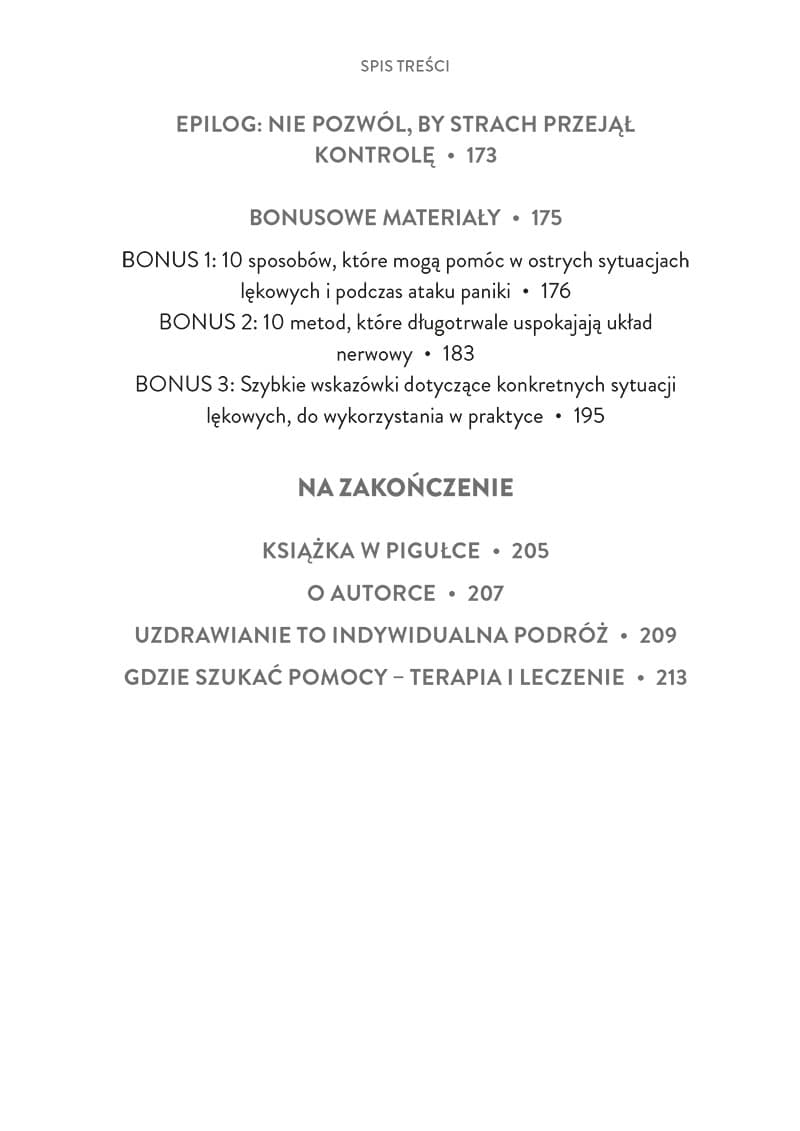 SPIS TREŚCI

EPILOG: NIE POZWÓL, BY STRACH PRZEJĄŁ KONTROLĘ • 173

BONUSOWE MATERIAŁY • 175

BONUS 1: 10 sposobów, które mogą pomóc w ostrych sytuacjach lękowych i podczas ataku paniki • 176
BONUS 2: 10 metod, które długotrwale uspokajają układ nerwowy • 183
BONUS 3: Szybkie wskazówki dotyczące konkretnych sytuacji lękowych, do wykorzystania w praktyce • 195

NA ZAKOŃCZENIE

KSIĄŻKA W PIGUŁCE • 205

O AUTORCE • 207

UZDRAWIANIE TO INDYWIDUALNA PODRÓŻ • 209

GDZIE SZUKAĆ POMOCY – TERAPIA I LECZENIE • 213